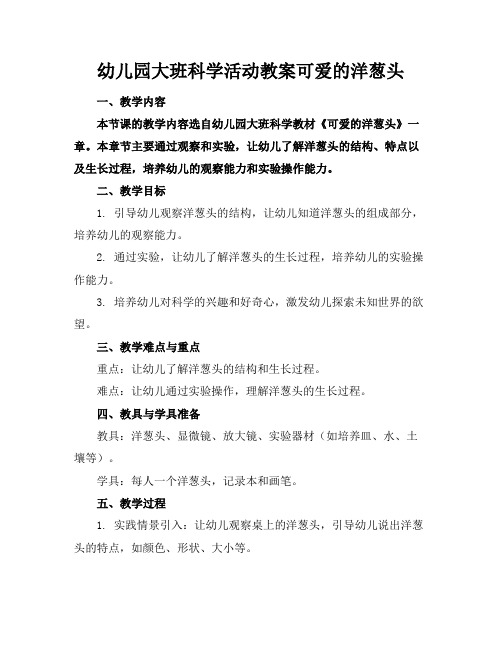 幼儿园大班科学活动教案可爱的洋葱头

一、教学内容

本节课的教学内容选自幼儿园大班科学教材《可爱的洋葱头》一章。本章节主要通过观察和实验，让幼儿了解洋葱头的结构、特点以及生长过程，培养幼儿的观察能力和实验操作能力。

二、教学目标

1. 引导幼儿观察洋葱头的结构，让幼儿知道洋葱头的组成部分，培养幼儿的观察能力。

2. 通过实验，让幼儿了解洋葱头的生长过程，培养幼儿的实验操作能力。

3. 培养幼儿对科学的兴趣和好奇心，激发幼儿探索未知世界的欲望。

三、教学难点与重点

重点：让幼儿了解洋葱头的结构和生长过程。

难点：让幼儿通过实验操作，理解洋葱头的生长过程。

四、教具与学具准备

教具：洋葱头、显微镜、放大镜、实验器材（如培养皿、水、土壤等）。

学具：每人一个洋葱头，记录本和画笔。

五、教学过程

1. 实践情景引入：让幼儿观察桌上的洋葱头，引导幼儿说出洋葱头的特点，如颜色、形状、大小等。